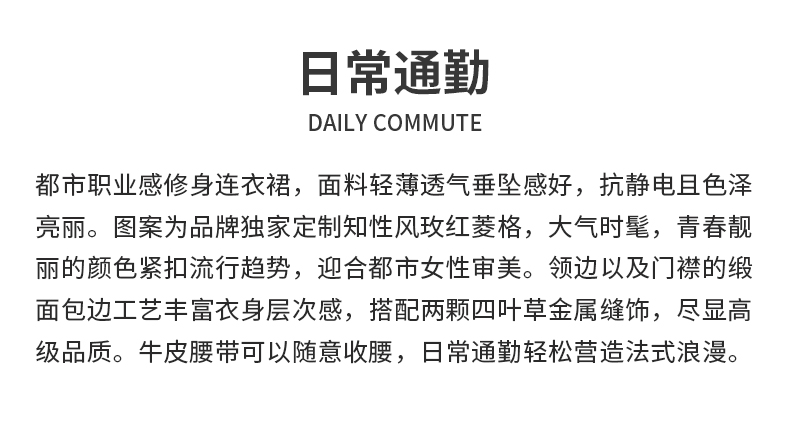 日常通勤
DAILY COMMUTE

都市职业感修身连衣裙，面料轻薄透气垂坠感好，抗静电且色泽亮丽。图案为品牌独家定制知性风玫红菱格，大气时髦，青春靓丽的颜色紧扣流行趋势，迎合都市女性审美。领边以及门襟的缎面包边工艺丰富衣身层次感，搭配两颗四叶草金属缝饰，尽显高级品质。牛皮腰带可以随意收腰，日常通勤轻松营造法式浪漫。